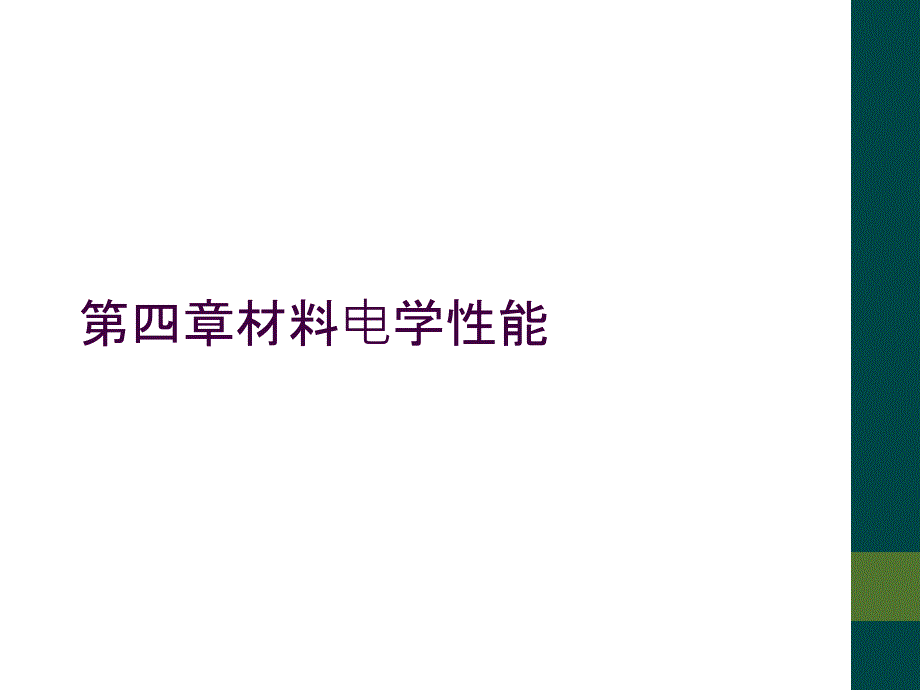 第四章材料电学性能